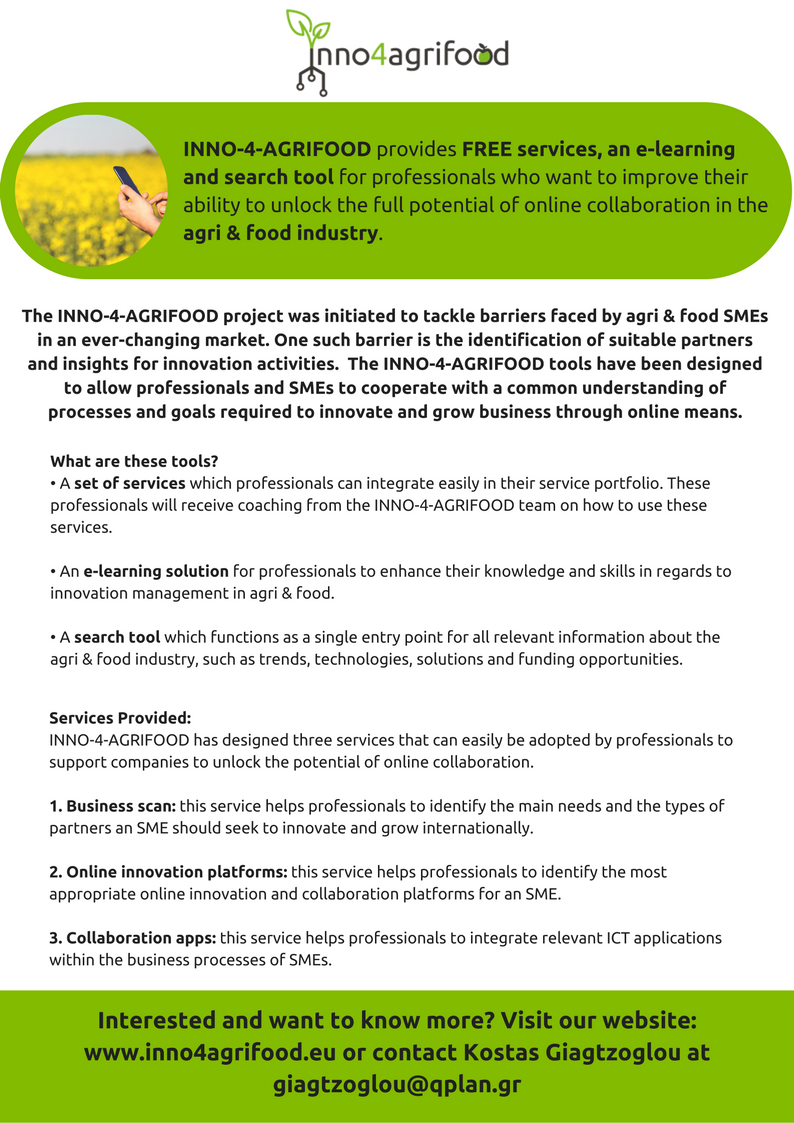 inno4agrifood

INNO-4-AGRIFOOD provides FREE services, an e-learning and search tool for professionals who want to improve their ability to unlock the full potential of online collaboration in the agri & food industry.

The INNO-4-AGRIFOOD project was initiated to tackle barriers faced by agri & food SMEs in an ever-changing market. One such barrier is the identification of suitable partners and insights for innovation activities. The INNO-4-AGRIFOOD tools have been designed to allow professionals and SMEs to cooperate with a common understanding of processes and goals required to innovate and grow business through online means.

What are these tools?
• A set of services which professionals can integrate easily in their service portfolio. These professionals will receive coaching from the INNO-4-AGRIFOOD team on how to use these services.

• An e-learning solution for professionals to enhance their knowledge and skills in regards to innovation management in agri & food.

• A search tool which functions as a single entry point for all relevant information about the agri & food industry, such as trends, technologies, solutions and funding opportunities.

Services Provided:
INNO-4-AGRIFOOD has designed three services that can easily be adopted by professionals to support companies to unlock the potential of online collaboration.

1. Business scan: this service helps professionals to identify the main needs and the types of partners an SME should seek to innovate and grow internationally.

2. Online innovation platforms: this service helps professionals to identify the most appropriate online innovation and collaboration platforms for an SME.

3. Collaboration apps: this service helps professionals to integrate relevant ICT applications within the business processes of SMEs.

Interested and want to know more? Visit our website: www.inno4agrifood.eu or contact Kostas Giagtzoglou at giagtzoglou@qplan.gr